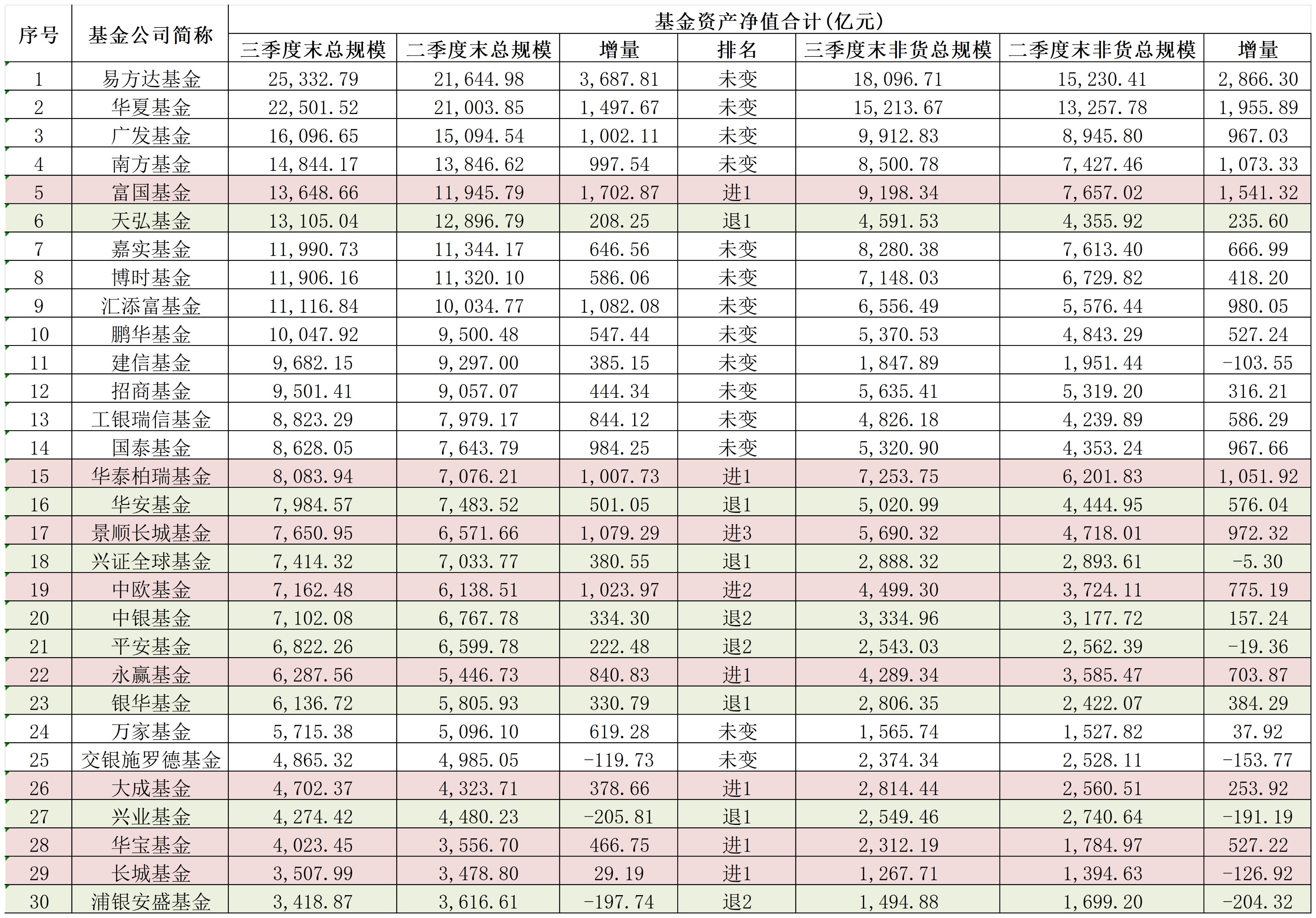 | 序号 | 基金公司简称 | 基金资产净值合计(亿元) | | | | | | |
|---|---|---|---|---|---|---|---|---|
| | | 三季度末总规模 | 二季度末总规模 | 增量 | 排名 | 三季度末非货总规模 | 二季度末非货总规模 | 增量 |
| 1 | 易方达基金 | 25,332.79 | 21,644.98 | 3,687.81 | 未变 | 18,096.71 | 15,230.41 | 2,866.30 |
| 2 | 华夏基金 | 22,501.52 | 21,003.85 | 1,497.67 | 未变 | 15,213.67 | 13,257.78 | 1,955.89 |
| 3 | 广发基金 | 16,096.65 | 15,094.54 | 1,002.11 | 未变 | 9,912.83 | 8,945.80 | 967.03 |
| 4 | 南方基金 | 14,844.17 | 13,846.62 | 997.54 | 未变 | 8,500.78 | 7,427.46 | 1,073.33 |
| 5 | 富国基金 | 13,648.66 | 11,945.79 | 1,702.87 | 进1 | 9,198.34 | 7,657.02 | 1,541.32 |
| 6 | 天弘基金 | 13,105.04 | 12,896.79 | 208.25 | 退1 | 4,591.53 | 4,355.92 | 235.60 |
| 7 | 嘉实基金 | 11,990.73 | 11,344.17 | 646.56 | 未变 | 8,280.38 | 7,613.40 | 666.99 |
| 8 | 博时基金 | 11,906.16 | 11,320.10 | 586.06 | 未变 | 7,148.03 | 6,729.82 | 418.20 |
| 9 | 汇添富基金 | 11,116.84 | 10,034.77 | 1,082.08 | 未变 | 6,556.49 | 5,576.44 | 980.05 |
| 10 | 鹏华基金 | 10,047.92 | 9,500.48 | 547.44 | 未变 | 5,370.53 | 4,843.29 | 527.24 |
| 11 | 建信基金 | 9,682.15 | 9,297.00 | 385.15 | 未变 | 1,847.89 | 1,951.44 | -103.55 |
| 12 | 招商基金 | 9,501.41 | 9,057.07 | 444.34 | 未变 | 5,635.41 | 5,319.20 | 316.21 |
| 13 | 工银瑞信基金 | 8,823.29 | 7,979.17 | 844.12 | 未变 | 4,826.18 | 4,239.89 | 586.29 |
| 14 | 国泰基金 | 8,628.05 | 7,643.79 | 984.25 | 未变 | 5,320.90 | 4,353.24 | 967.66 |
| 15 | 华泰柏瑞基金 | 8,083.94 | 7,076.21 | 1,007.73 | 进1 | 7,253.75 | 6,201.83 | 1,051.92 |
| 16 | 华安基金 | 7,984.57 | 7,483.52 | 501.05 | 退1 | 5,020.99 | 4,444.95 | 576.04 |
| 17 | 景顺长城基金 | 7,650.95 | 6,571.66 | 1,079.29 | 进3 | 5,690.32 | 4,718.01 | 972.32 |
| 18 | 兴证全球基金 | 7,414.32 | 7,033.77 | 380.55 | 退1 | 2,888.32 | 2,893.61 | -5.30 |
| 19 | 中欧基金 | 7,162.48 | 6,138.51 | 1,023.97 | 进2 | 4,499.30 | 3,724.11 | 775.19 |
| 20 | 中银基金 | 7,102.08 | 6,767.78 | 334.30 | 退2 | 3,334.96 | 3,177.72 | 157.24 |
| 21 | 平安基金 | 6,822.26 | 6,599.78 | 222.48 | 退2 | 2,543.03 | 2,562.39 | -19.36 |
| 22 | 永赢基金 | 6,287.56 | 5,446.73 | 840.83 | 进1 | 4,289.34 | 3,585.47 | 703.87 |
| 23 | 银华基金 | 6,136.72 | 5,805.93 | 330.79 | 退1 | 2,806.35 | 2,422.07 | 384.29 |
| 24 | 万家基金 | 5,715.38 | 5,096.10 | 619.28 | 未变 | 1,565.74 | 1,527.82 | 37.92 |
| 25 | 交银施罗德基金 | 4,865.32 | 4,985.05 | -119.73 | 未变 | 2,374.34 | 2,528.11 | -153.77 |
| 26 | 大成基金 | 4,702.37 | 4,323.71 | 378.66 | 进1 | 2,814.44 | 2,560.51 | 253.92 |
| 27 | 兴业基金 | 4,274.42 | 4,480.23 | -205.81 | 退1 | 2,549.46 | 2,740.64 | -191.19 |
| 28 | 华宝基金 | 4,023.45 | 3,556.70 | 466.75 | 进1 | 2,312.19 | 1,784.97 | 527.22 |
| 29 | 长城基金 | 3,507.99 | 3,478.80 | 29.19 | 进1 | 1,267.71 | 1,394.63 | -126.92 |
| 30 | 浦银安盛基金 | 3,418.87 | 3,616.61 | -197.74 | 退2 | 1,494.88 | 1,699.20 | -204.32 |